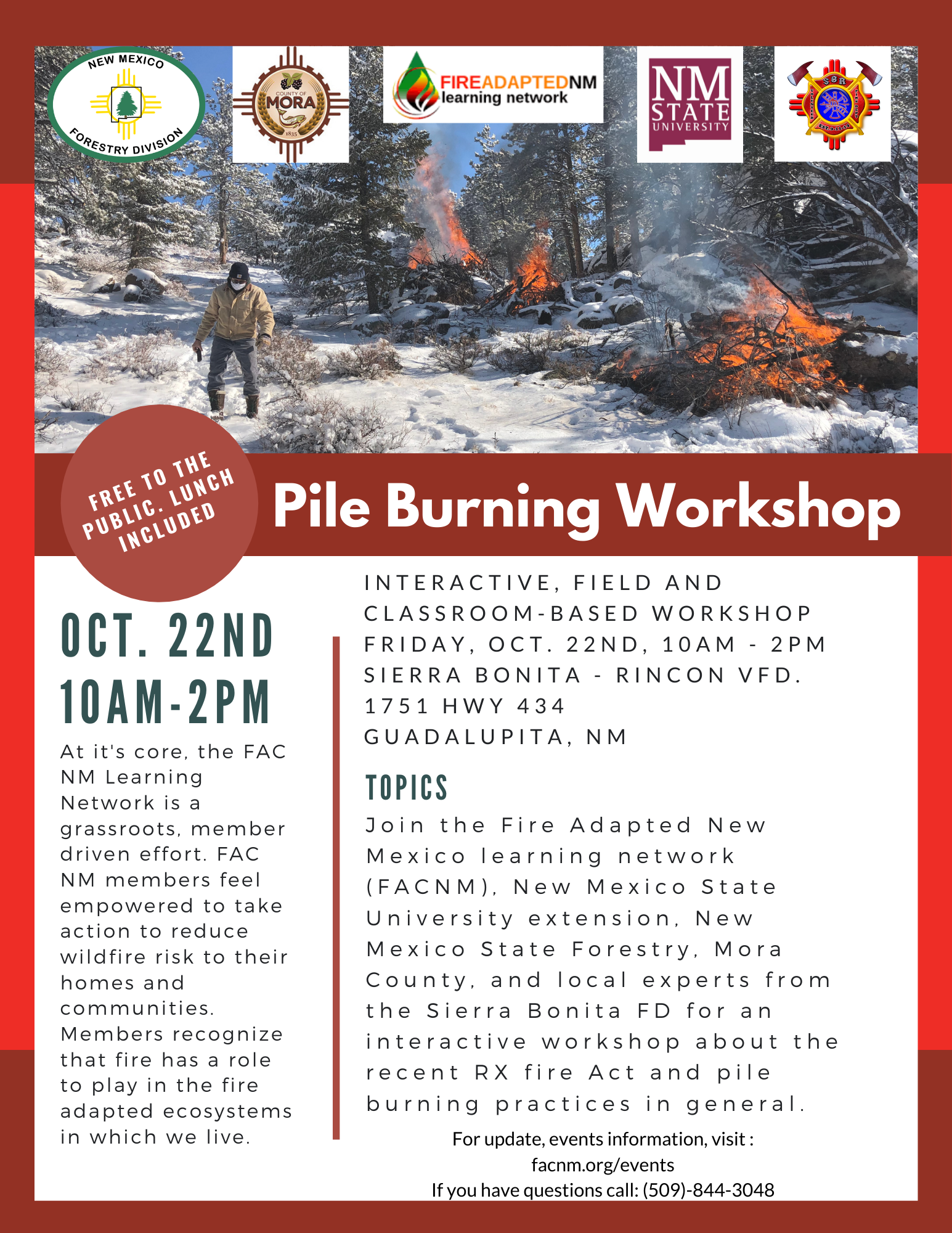 NEW MEXICO
FORESTRY DIVISION

COUNTY OF
MORA
1835

FIREADAPTEDNM
learning network

NM
STATE
UNIVERSITY

SBR

FREE TO THE PUBLIC. LUNCH INCLUDED

Pile Burning Workshop

OCT. 22ND
10AM-2PM

At it's core, the FAC NM Learning Network is a grassroots, member driven effort. FAC NM members feel empowered to take action to reduce wildfire risk to their homes and communities. Members recognize that fire has a role to play in the fire adapted ecosystems in which we live.

INTERACTIVE, FIELD AND CLASSROOM-BASED WORKSHOP
FRIDAY, OCT. 22ND, 10AM - 2PM
SIERRA BONITA - RINCON VFD.
1751 HWY 434
GUADALUPITA, NM

TOPICS

Join the Fire Adapted New Mexico learning network (FACNM), New Mexico State University extension, New Mexico State Forestry, Mora County, and local experts from the Sierra Bonita FD for an interactive workshop about the recent RX fire Act and pile burning practices in general.

For update, events information, visit :
facnm.org/events
If you have questions call: (509)-844-3048